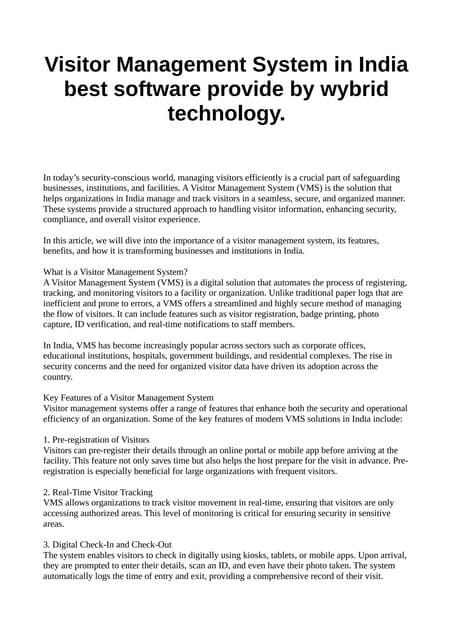 Visitor Management System in India best software provide by wybrid technology.

In today's security-conscious world, managing visitors efficiently is a crucial part of safeguarding businesses, institutions, and facilities. A Visitor Management System (VMS) is the solution that helps organizations in India manage and track visitors in a seamless, secure, and organized manner. These systems provide a structured approach to handling visitor information, enhancing security, compliance, and overall visitor experience.

In this article, we will dive into the importance of a visitor management system, its features, benefits, and how it is transforming businesses and institutions in India.

What is a Visitor Management System?
A Visitor Management System (VMS) is a digital solution that automates the process of registering, tracking, and monitoring visitors to a facility or organization. Unlike traditional paper logs that are inefficient and prone to errors, a VMS offers a streamlined and highly secure method of managing the flow of visitors. It can include features such as visitor registration, badge printing, photo capture, ID verification, and real-time notifications to staff members.

In India, VMS has become increasingly popular across sectors such as corporate offices, educational institutions, hospitals, government buildings, and residential complexes. The rise in security concerns and the need for organized visitor data have driven its adoption across the country.

Key Features of a Visitor Management System
Visitor management systems offer a range of features that enhance both the security and operational efficiency of an organization. Some of the key features of modern VMS solutions in India include:

1. Pre-registration of Visitors
Visitors can pre-register their details through an online portal or mobile app before arriving at the facility. This feature not only saves time but also helps the host prepare for the visit in advance. Pre-registration is especially beneficial for large organizations with frequent visitors.

2. Real-Time Visitor Tracking
VMS allows organizations to track visitor movement in real-time, ensuring that visitors are only accessing authorized areas. This level of monitoring is critical for ensuring security in sensitive areas.

3. Digital Check-In and Check-Out
The system enables visitors to check in digitally using kiosks, tablets, or mobile apps. Upon arrival, they are prompted to enter their details, scan an ID, and even have their photo taken. The system automatically logs the time of entry and exit, providing a comprehensive record of their visit.